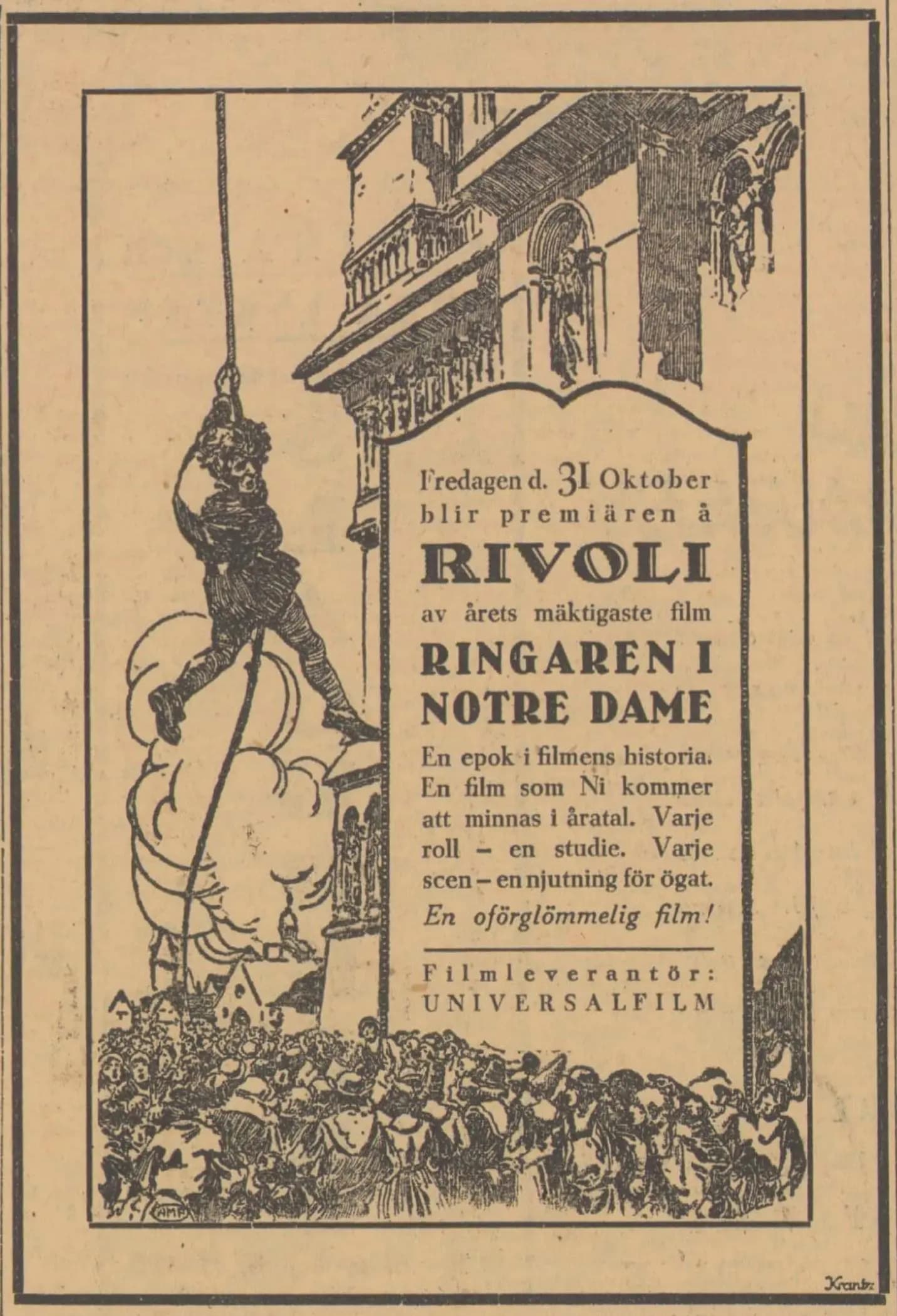 Fredagen d. 31 Oktober blir premiären å

RIVOLI

av årets mäktigaste film

RINGAREN I NOTRE DAME

En epok i filmens historia. En film som Ni kommer att minnas i åratal. Varje roll – en studie. Varje scen – en njutning för ögat. En oförglömmelig film!

Filmleverantör: UNIVERSALFILM

Krantz